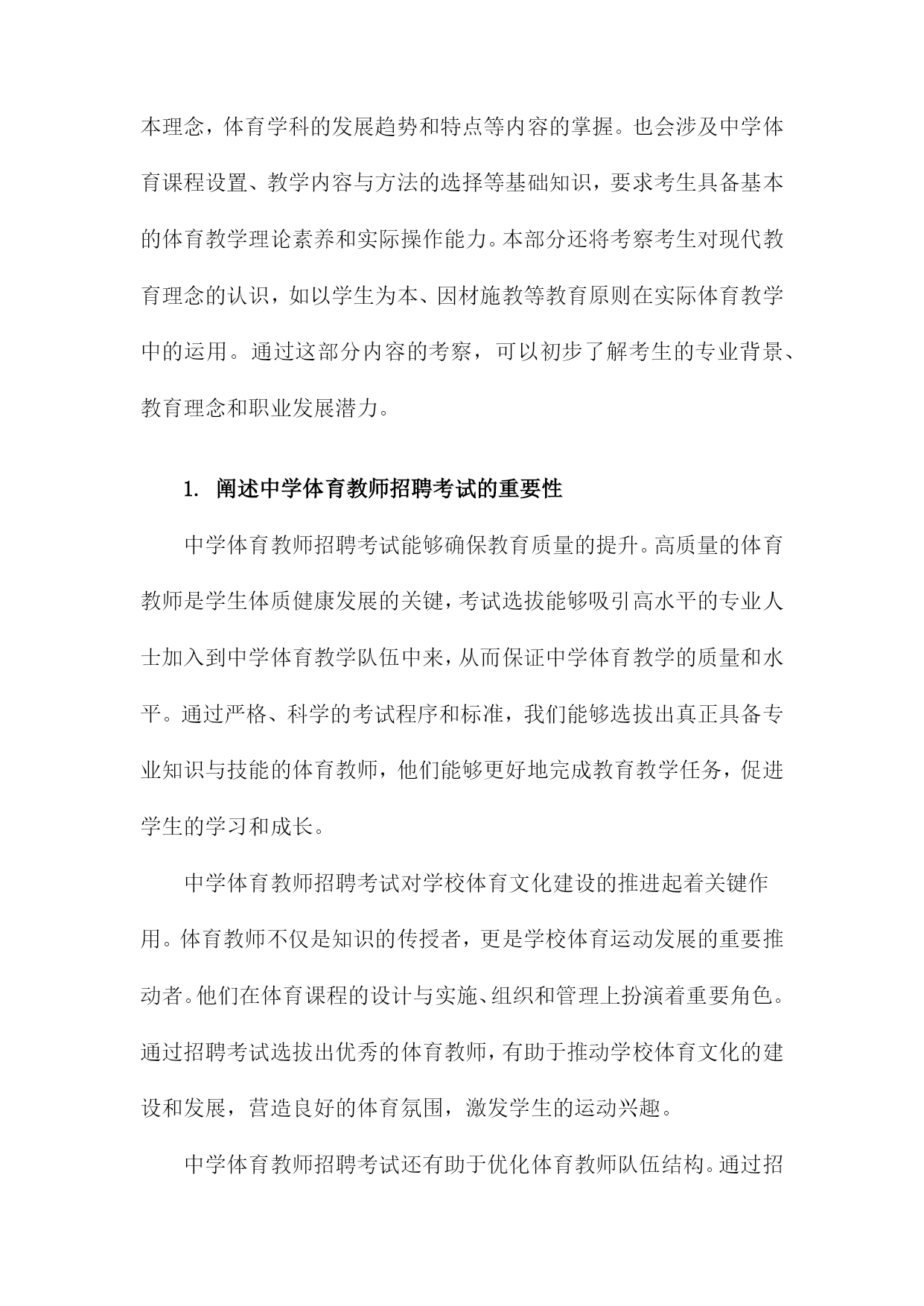 本理念，体育学科的发展趋势和特点等内容的掌握。也会涉及中学体育课程设置、教学内容与方法的选择等基础知识，要求考生具备基本的体育教学理论素养和实际操作能力。本部分还将考察考生对现代教育理念的认识，如以学生为本、因材施教等教育原则在实际体育教学中的运用。通过这部分内容的考察，可以初步了解考生的专业背景、教育理念和职业发展潜力。

1. 阐述中学体育教师招聘考试的重要性

中学体育教师招聘考试能够确保教育质量的提升。高质量的体育教师是学生体质健康发展的关键，考试选拔能够吸引高水平的专业人士加入到中学体育教学队伍中来，从而保证中学体育教学的质量和水平。通过严格、科学的考试程序和标准，我们能够选拔出真正具备专业知识与技能的体育教师，他们能够更好地完成教育教学任务，促进学生的学习和成长。

中学体育教师招聘考试对学校体育文化建设的推进起着关键作用。体育教师不仅是知识的传授者，更是学校体育运动发展的重要推动者。他们在体育课程的设计与实施、组织和管理上扮演着重要角色。通过招聘考试选拔出优秀的体育教师，有助于推动学校体育文化的建设和发展，营造良好的体育氛围，激发学生的运动兴趣。

中学体育教师招聘考试还有助于优化体育教师队伍结构。通过招